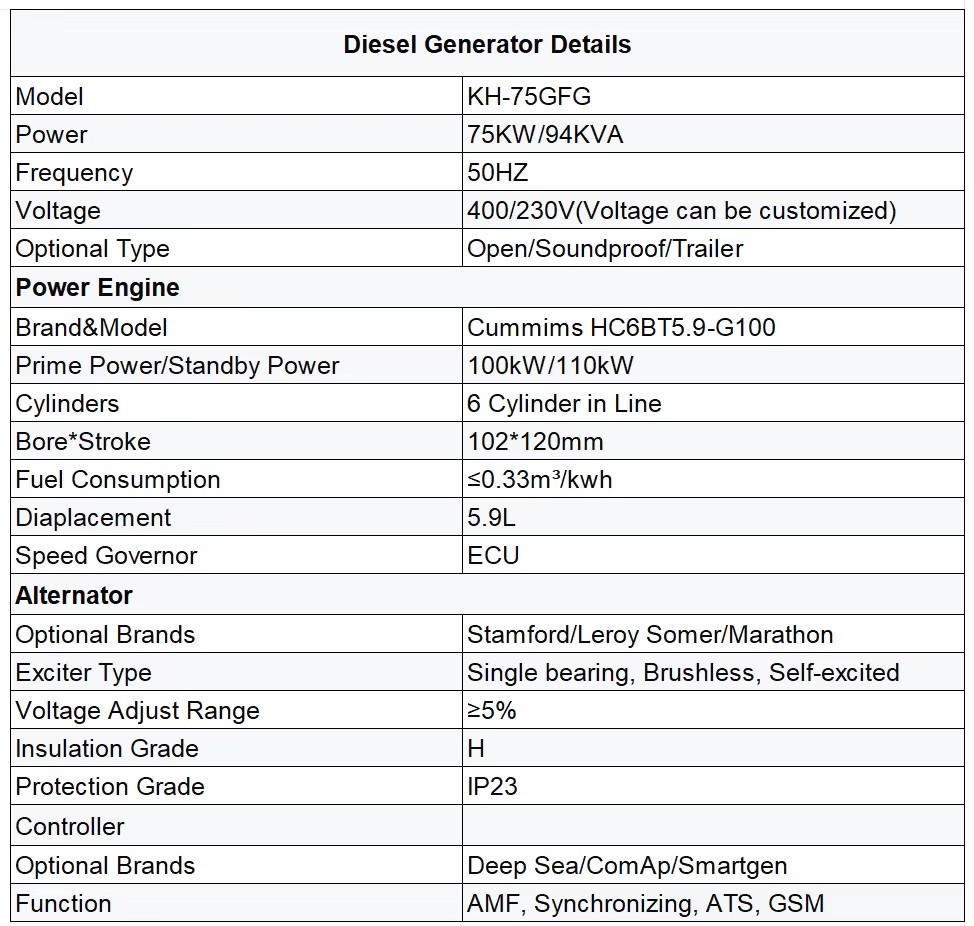 | Diesel Generator Details | |
|---|---|
| Model | KH-75GFG |
| Power | 75KW/94KVA |
| Frequency | 50HZ |
| Voltage | 400/230V(Voltage can be customized) |
| Optional Type | Open/Soundproof/Trailer |
| **Power Engine** | |
| Brand&Model | Cummims HC6BT5.9-G100 |
| Prime Power/Standby Power | 100kW/110kW |
| Cylinders | 6 Cylinder in Line |
| Bore*Stroke | 102*120mm |
| Fuel Consumption | ≤0.33m³/kwh |
| Diaplacement | 5.9L |
| Speed Governor | ECU |
| **Alternator** | |
| Optional Brands | Stamford/Leroy Somer/Marathon |
| Exciter Type | Single bearing, Brushless, Self-excited |
| Voltage Adjust Range | ≥5% |
| Insulation Grade | H |
| Protection Grade | IP23 |
| Controller | |
| Optional Brands | Deep Sea/ComAp/Smartgen |
| Function | AMF, Synchronizing, ATS, GSM |